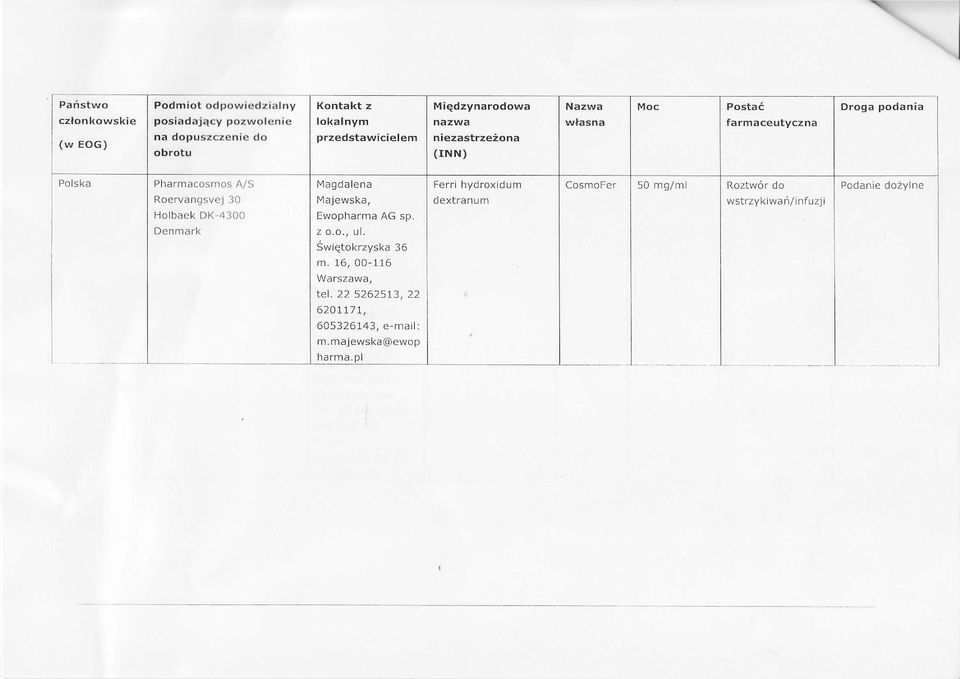 | Państwo członkowskie (w EOG) | Podmiot odpowiedzialny posiadający pozwolenie na dopuszczenie do obrotu | Kontakt z lokalnym przedstawicielem | Międzynarodowa nazwa niezastrzeżona (INN) | Nazwa własna | Moc | Postać farmaceutyczna | Droga podania |
|---|---|---|---|---|---|---|---|
| Polska | Pharmacosmos A/S Roervangsvej 30 Holbaek DK-4300 Denmark | Magdalena Majewska, Ewopharma AG sp. z o.o., ul. Świętokrzyska 36 m. 16, 00-116 Warszawa, tel. 22 5262513, 22 6201171, 605326143, e-mail: m.majewska@ewopharma.pl | Ferri hydroxidum dextranum | CosmoFer | 50 mg/ml | Roztwór do wstrzykiwań/infuzji | Podanie dożylne |